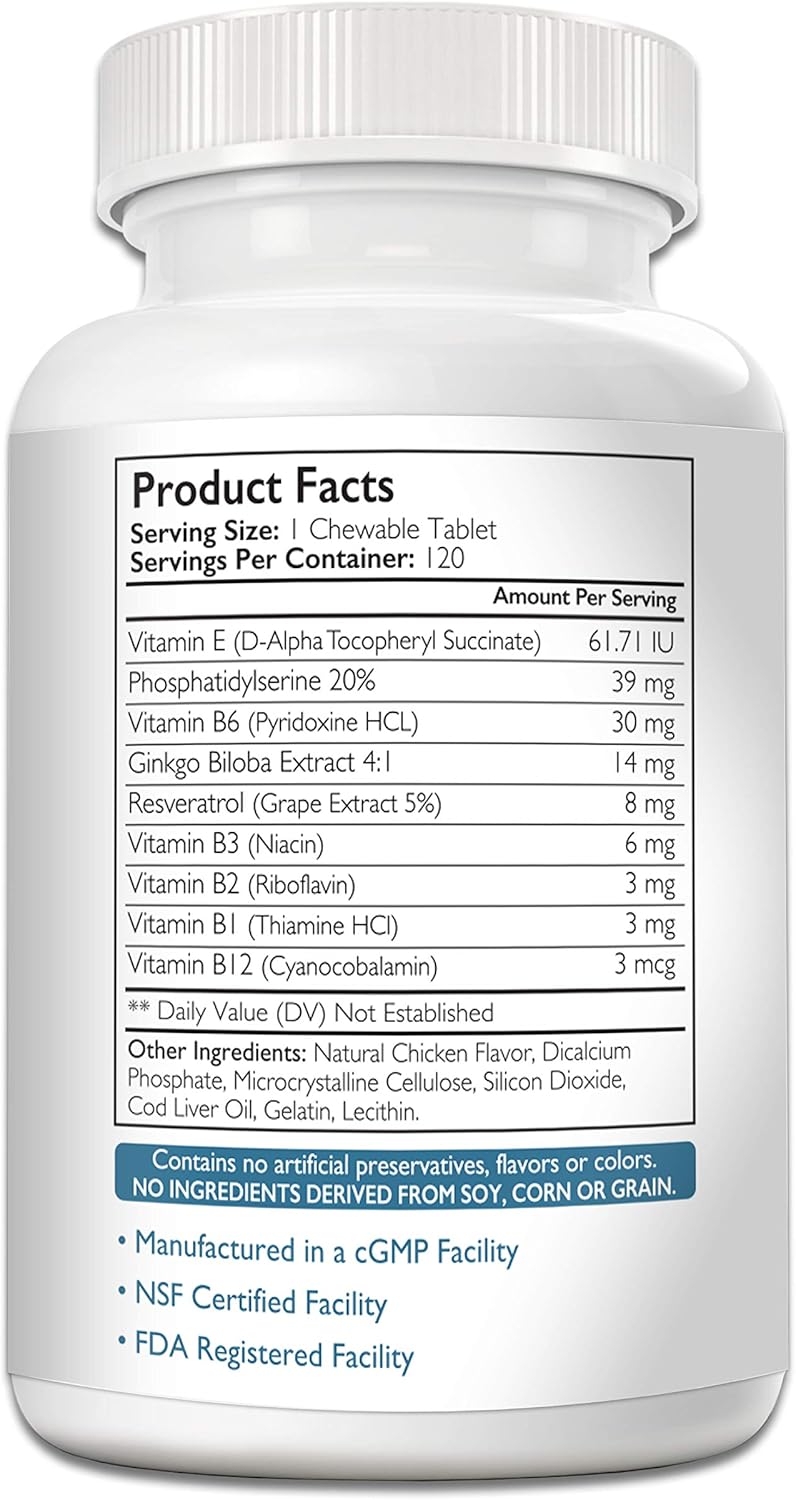 Product Facts
Serving Size: 1 Chewable Tablet
Servings Per Container: 120

| | Amount Per Serving |
|---|---|
| Vitamin E (D-Alpha Tocopheryl Succinate) | 61.71 IU |
| Phosphatidylserine 20% | 39 mg |
| Vitamin B6 (Pyridoxine HCL) | 30 mg |
| Ginkgo Biloba Extract 4:1 | 14 mg |
| Resveratrol (Grape Extract 5%) | 8 mg |
| Vitamin B3 (Niacin) | 6 mg |
| Vitamin B2 (Riboflavin) | 3 mg |
| Vitamin B1 (Thiamine HCl) | 3 mg |
| Vitamin B12 (Cyanocobalamin) | 3 mcg |

** Daily Value (DV) Not Established

Other Ingredients: Natural Chicken Flavor, Dicalcium Phosphate, Microcrystalline Cellulose, Silicon Dioxide, Cod Liver Oil, Gelatin, Lecithin.

Contains no artificial preservatives, flavors or colors.
NO INGREDIENTS DERIVED FROM SOY, CORN OR GRAIN.

• Manufactured in a cGMP Facility
• NSF Certified Facility
• FDA Registered Facility